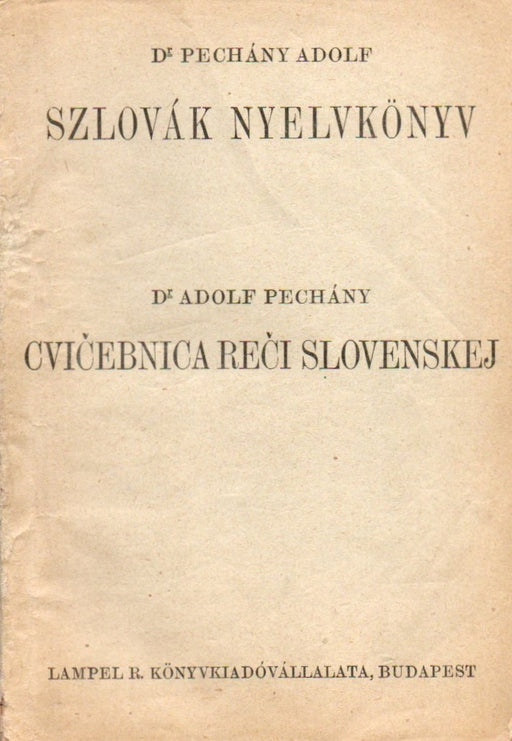 Dr PECHÁNY ADOLF

SZLOVÁK NYELVKÖNYV

Dr ADOLF PECHÁNY

CVIČEBNICA REČI SLOVENSKEJ

LAMPEL R. KÖNYVKIADÓVÁLLALATA, BUDAPEST